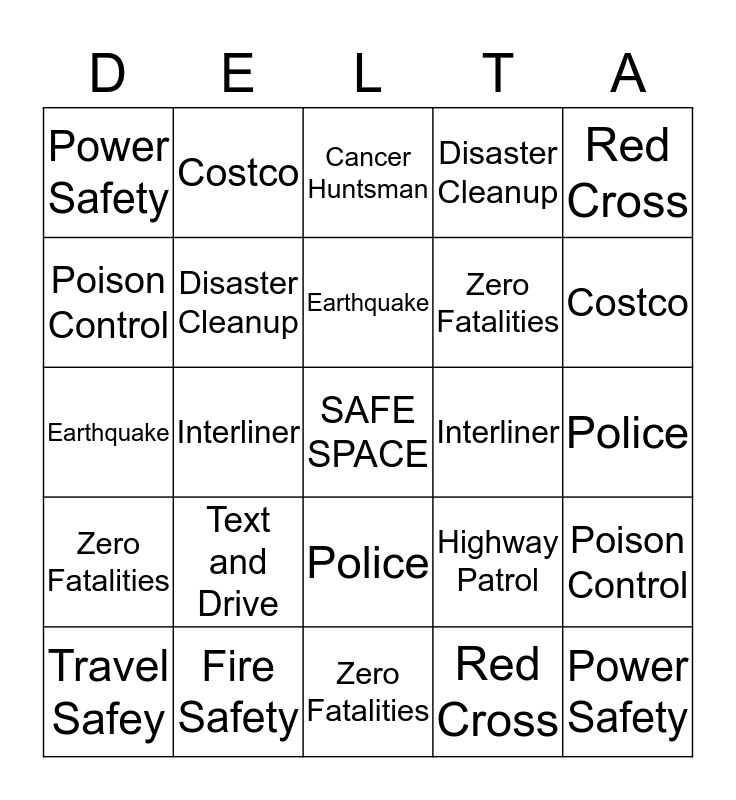 | D | E | L | T | A |
|---|---|---|---|---|
| Power Safety | Costco | Cancer Huntsman | Disaster Cleanup | Red Cross |
| Poison Control | Disaster Cleanup | Earthquake | Zero Fatalities | Costco |
| Earthquake | Interliner | SAFE SPACE | Interliner | Police |
| Zero Fatalities | Text and Drive | Police | Highway Patrol | Poison Control |
| Travel Safey | Fire Safety | Zero Fatalities | Red Cross | Power Safety |